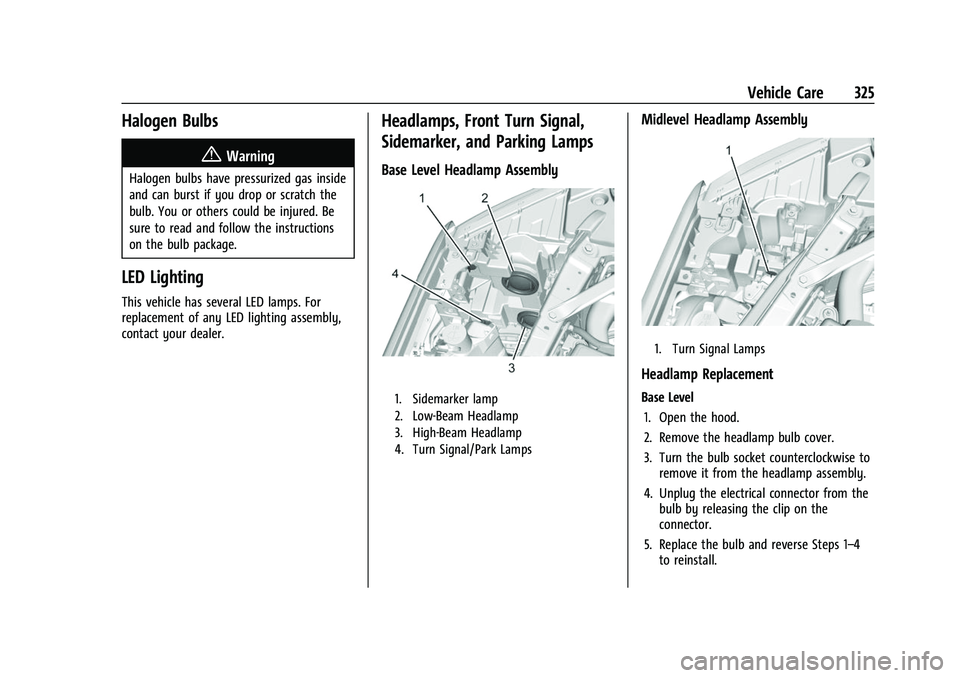 Vehicle Care 325

Halogen Bulbs

Warning

Halogen bulbs have pressurized gas inside and can burst if you drop or scratch the bulb. You or others could be injured. Be sure to read and follow the instructions on the bulb package.

LED Lighting

This vehicle has several LED lamps. For replacement of any LED lighting assembly, contact your dealer.

Headlamps, Front Turn Signal, Sidemarker, and Parking Lamps

Base Level Headlamp Assembly

1
2
4
3

1. Sidemarker lamp
2. Low-Beam Headlamp
3. High-Beam Headlamp
4. Turn Signal/Park Lamps

Midlevel Headlamp Assembly

1

1. Turn Signal Lamps

Headlamp Replacement

Base Level

1. Open the hood.
2. Remove the headlamp bulb cover.
3. Turn the bulb socket counterclockwise to remove it from the headlamp assembly.
4. Unplug the electrical connector from the bulb by releasing the clip on the connector.
5. Replace the bulb and reverse Steps 1–4 to reinstall.

carmanualsonline.info